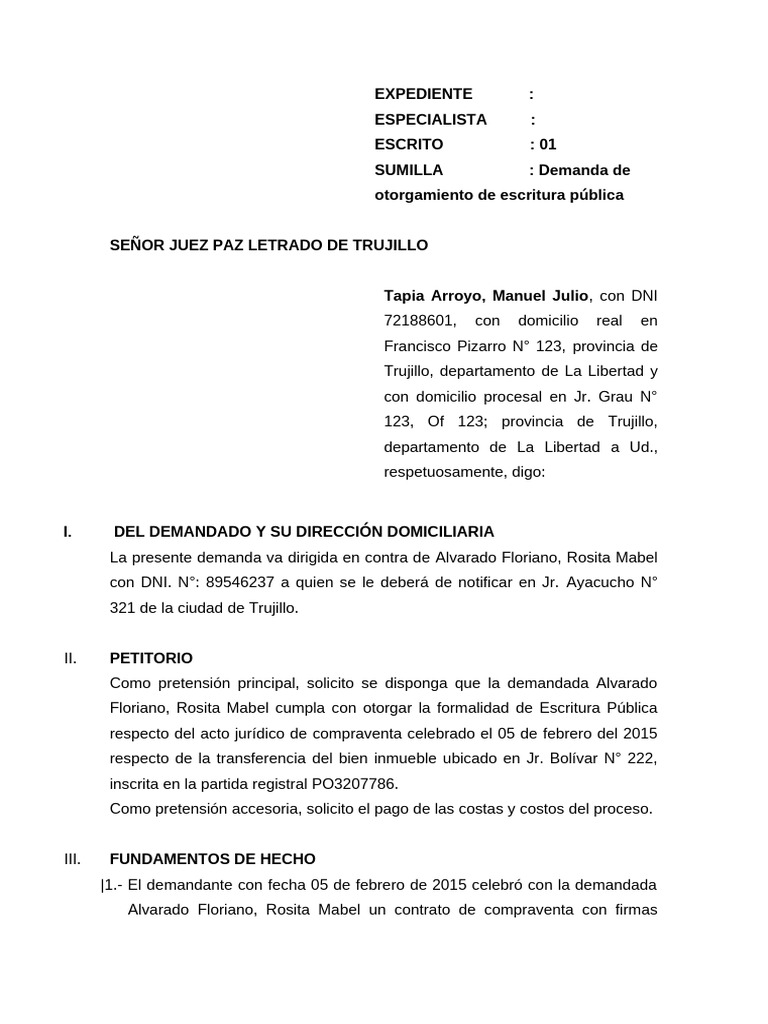 EXPEDIENTE :
ESPECIALISTA :
ESCRITO : 01
SUMILLA : Demanda de otorgamiento de escritura pública

SEÑOR JUEZ PAZ LETRADO DE TRUJILLO

Tapia Arroyo, Manuel Julio, con DNI 72188601, con domicilio real en Francisco Pizarro N° 123, provincia de Trujillo, departamento de La Libertad y con domicilio procesal en Jr. Grau N° 123, Of 123; provincia de Trujillo, departamento de La Libertad a Ud., respetuosamente, digo:

I. DEL DEMANDADO Y SU DIRECCIÓN DOMICILIARIA
La presente demanda va dirigida en contra de Alvarado Floriano, Rosita Mabel con DNI. N°: 89546237 a quien se le deberá de notificar en Jr. Ayacucho N° 321 de la ciudad de Trujillo.

II. PETITORIO
Como pretensión principal, solicito se disponga que la demandada Alvarado Floriano, Rosita Mabel cumpla con otorgar la formalidad de Escritura Pública respecto del acto jurídico de compraventa celebrado el 05 de febrero del 2015 respecto de la transferencia del bien inmueble ubicado en Jr. Bolívar N° 222, inscrita en la partida registral PO3207786.
Como pretensión accesoria, solicito el pago de las costas y costos del proceso.

III. FUNDAMENTOS DE HECHO
|1.- El demandante con fecha 05 de febrero de 2015 celebró con la demandada Alvarado Floriano, Rosita Mabel un contrato de compraventa con firmas